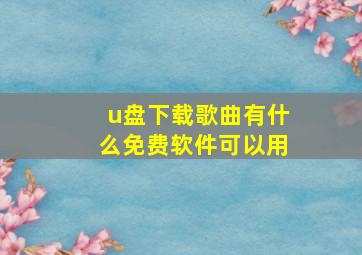 u盘下载歌曲有什么免费软件可以用